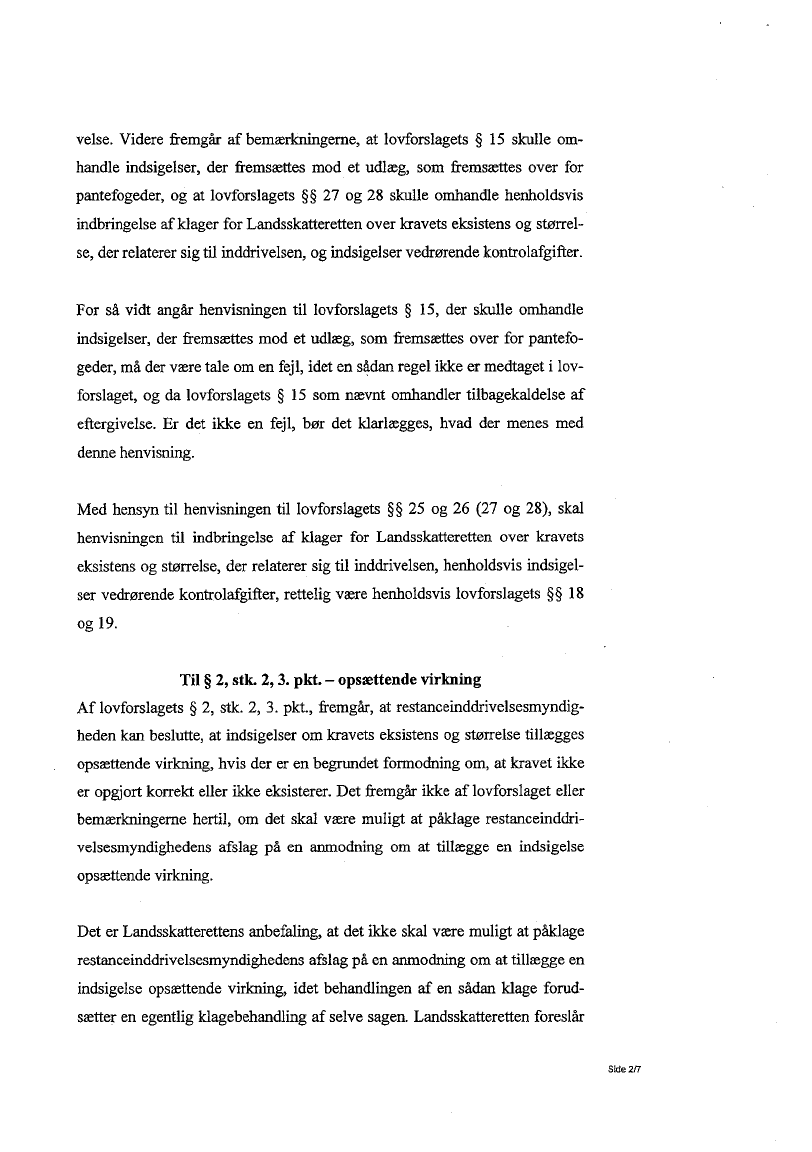 velse. Videre fremgår af bemærkningerne, at lovforslagets § 15 skulle omhandle indsigelser, der fremsættes mod et udlæg, som fremsættes over for pantefogeder, og at lovforslagets §§ 27 og 28 skulle omhandle henholdsvis indbringelse af klager for Landsskatteretten over kravets eksistens og størrelse, der relaterer sig til inddrivelsen, og indsigelser vedrørende kontrolafgifter.

For så vidt angår henvisningen til lovforslagets § 15, der skulle omhandle indsigelser, der fremsættes mod et udlæg, som fremsættes over for pantefogeder, må der være tale om en fejl, idet en sådan regel ikke er medtaget i lovforslaget, og da lovforslagets § 15 som nævnt omhandler tilbagekaldelse af eftergivelse. Er det ikke en fejl, bør det klarlægges, hvad der menes med denne henvisning.

Med hensyn til henvisningen til lovforslagets §§ 25 og 26 (27 og 28), skal henvisningen til indbringelse af klager for Landsskatteretten over kravets eksistens og størrelse, der relaterer sig til inddrivelsen, henholdsvis indsigelser vedrørende kontrolafgifter, rettelig være henholdsvis lovforslagets §§ 18 og 19.

Til § 2, stk. 2, 3. pkt. – opsættende virkning
Af lovforslagets § 2, stk. 2, 3. pkt., fremgår, at restanceinddrivelsesmyndigheden kan beslutte, at indsigelser om kravets eksistens og størrelse tillægges opsættende virkning, hvis der er en begrundet formodning om, at kravet ikke er opgjort korrekt eller ikke eksisterer. Det fremgår ikke af lovforslaget eller bemærkningerne hertil, om det skal være muligt at påklage restanceinddrivelsesmyndighedens afslag på en anmodning om at tillægge en indsigelse opsættende virkning.

Det er Landsskatterettens anbefaling, at det ikke skal være muligt at påklage restanceinddrivelsesmyndighedens afslag på en anmodning om at tillægge en indsigelse opsættende virkning, idet behandlingen af en sådan klage forudsætter en egentlig klagebehandling af selve sagen. Landsskatteretten foreslår

Side 2/7